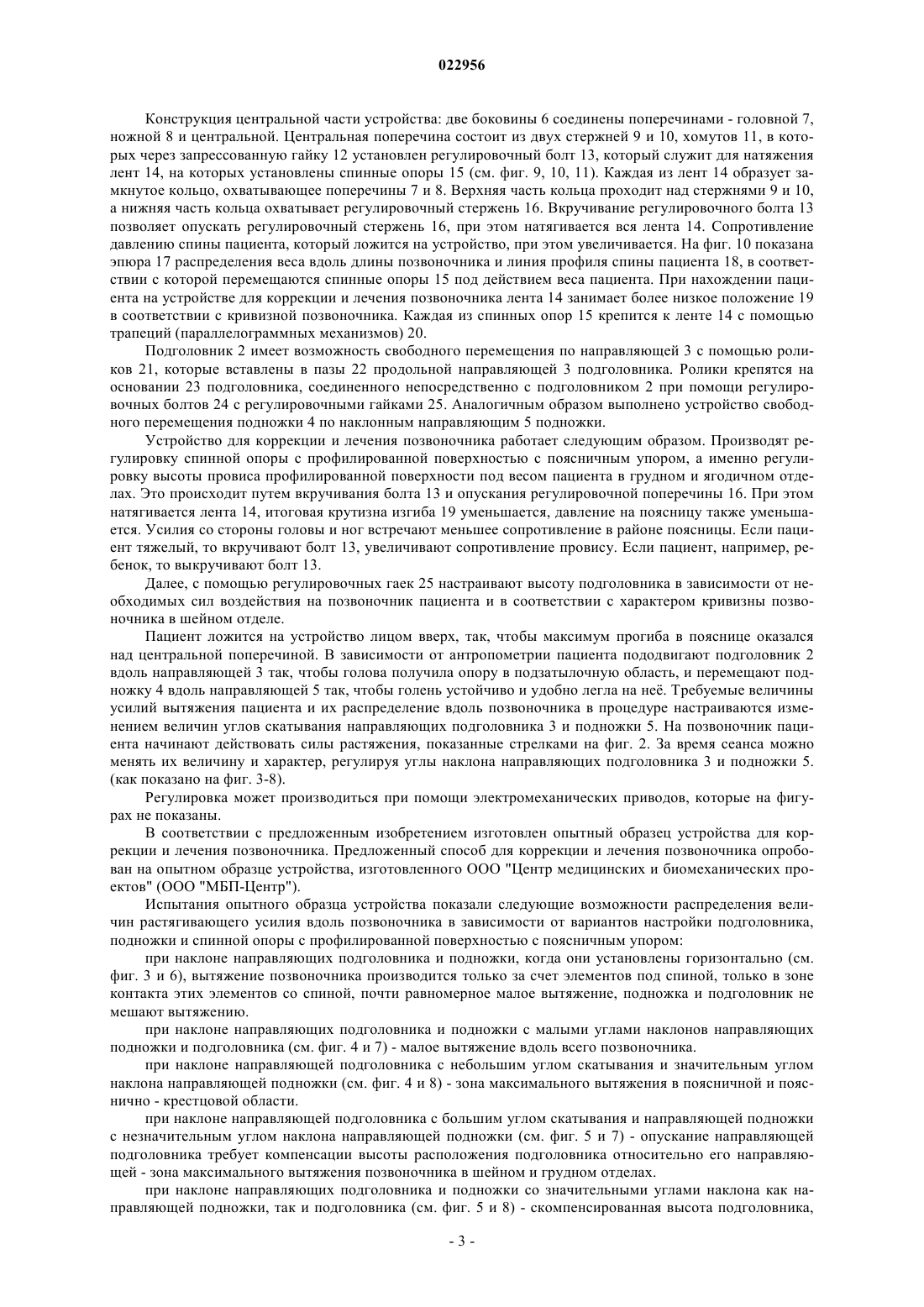 022956

Конструкция центральной части устройства: две боковины 6 соединены поперечинами - головной 7, ножной 8 и центральной. Центральная поперечина состоит из двух стержней 9 и 10, хомутов 11, в которых через запрессованную гайку 12 установлен регулировочный болт 13, который служит для натяжения лент 14, на которых установлены спинные опоры 15 (см. фиг. 9, 10, 11). Каждая из лент 14 образует замкнутое кольцо, охватывающее поперечины 7 и 8. Верхняя часть кольца проходит над стержнями 9 и 10, а нижняя часть кольца охватывает регулировочный стержень 16. Вкручивание регулировочного болта 13 позволяет опускать регулировочный стержень 16, при этом натягивается вся лента 14. Сопротивление давлению спины пациента, который ложится на устройство, при этом увеличивается. На фиг. 10 показана эпюра 17 распределения веса вдоль длины позвоночника и линия профиля спины пациента 18, в соответствии с которой перемещаются спинные опоры 15 под действием веса пациента. При нахождении пациента на устройстве для коррекции и лечения позвоночника лента 14 занимает более низкое положение 19 в соответствии с кривизной позвоночника. Каждая из спинных опор 15 крепится к ленте 14 с помощью трапеций (параллелограммных механизмов) 20.

Подголовник 2 имеет возможность свободного перемещения по направляющей 3 с помощью роликов 21, которые вставлены в пазы 22 продольной направляющей 3 подголовника. Ролики крепятся на основании 23 подголовника, соединенного непосредственно с подголовником 2 при помощи регулировочных болтов 24 с регулировочными гайками 25. Аналогичным образом выполнено устройство свободного перемещения подножки 4 по наклонным направляющим 5 подножки.

Устройство для коррекции и лечения позвоночника работает следующим образом. Производят регулировку спинной опоры с профилированной поверхностью с поясничным упором, а именно регулировку высоты провиса профилированной поверхности под весом пациента в грудном и ягодичном отделах. Это происходит путем вкручивания болта 13 и опускания регулировочной поперечины 16. При этом натягивается лента 14, итоговая крутизна изгиба 19 уменьшается, давление на поясницу также уменьшается. Усилия со стороны головы и ног встречают меньшее сопротивление в районе поясницы. Если пациент тяжелый, то вкручивают болт 13, увеличивают сопротивление провису. Если пациент, например, ребенок, то выкручивают болт 13.

Далее, с помощью регулировочных гаек 25 настраивают высоту подголовника в зависимости от необходимых сил воздействия на позвоночник пациента и в соответствии с характером кривизны позвоночника в шейном отделе.

Пациент ложится на устройство лицом вверх, так, чтобы максимум прогиба в пояснице оказался над центральной поперечиной. В зависимости от антропометрии пациента пододвигают подголовник 2 вдоль направляющей 3 так, чтобы голова получила опору в подзатылочную область, и перемещают подножку 4 вдоль направляющей 5 так, чтобы голень устойчиво и удобно легла на неё. Требуемые величины усилий вытяжения пациента и их распределение вдоль позвоночника в процедуре настраиваются изменением величин углов скатывания направляющих подголовника 3 и подножки 5. На позвоночник пациента начинают действовать силы растяжения, показанные стрелками на фиг. 2. За время сеанса можно менять их величину и характер, регулируя углы наклона направляющих подголовника 3 и подножки 5. (как показано на фиг. 3-8).

Регулировка может производиться при помощи электромеханических приводов, которые на фигурах не показаны.

В соответствии с предложенным изобретением изготовлен опытный образец устройства для коррекции и лечения позвоночника. Предложенный способ для коррекции и лечения позвоночника опробован на опытном образце устройства, изготовленного ООО "Центр медицинских и биомеханических проектов" (ООО "МБП-Центр").

Испытания опытного образца устройства показали следующие возможности распределения величин растягивающего усилия вдоль позвоночника в зависимости от вариантов настройки подголовника, подножки и спинной опоры с профилированной поверхностью с поясничным упором:

при наклоне направляющих подголовника и подножки, когда они установлены горизонтально (см. фиг. 3 и 6), вытяжение позвоночника производится только за счет элементов под спиной, только в зоне контакта этих элементов со спиной, почти равномерное малое вытяжение, подножка и подголовник не мешают вытяжению.

при наклоне направляющих подголовника и подножки с малыми углами наклонов направляющих подножки и подголовника (см. фиг. 4 и 7) - малое вытяжение вдоль всего позвоночника.

при наклоне направляющей подголовника с небольшим углом скатывания и значительным углом наклона направляющей подножки (см. фиг. 4 и 8) - зона максимального вытяжения в поясничной и пояснично - крестцовой области.

при наклоне направляющей подголовника с большим углом скатывания и направляющей подножки с незначительным углом наклона направляющей подножки (см. фиг. 5 и 7) - опускание направляющей подголовника требует компенсации высоты расположения подголовника относительно его направляющей - зона максимального вытяжения позвоночника в шейном и грудном отделах.

при наклоне направляющих подголовника и подножки со значительными углами наклона как направляющей подножки, так и подголовника (см. фиг. 5 и 8) - скомпенсированная высота подголовника,

- 3 -